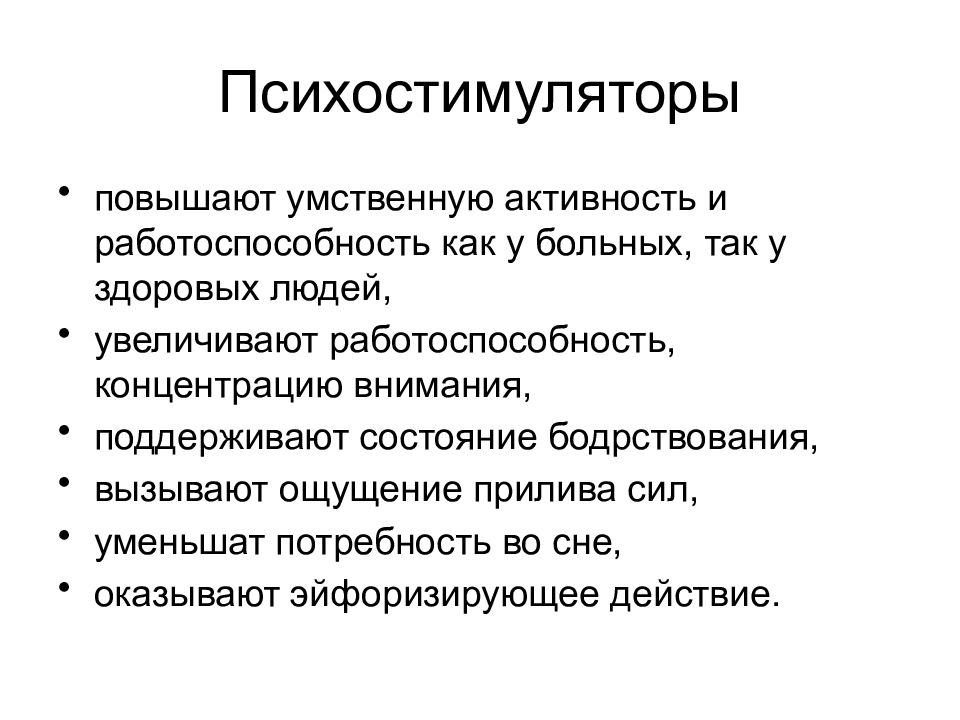 Психостимуляторы

• повышают умственную активность и работоспособность как у больных, так у здоровых людей,
• увеличивают работоспособность, концентрацию внимания,
• поддерживают состояние бодрствования,
• вызывают ощущение прилива сил,
• уменьшат потребность во сне,
• оказывают эйфоризирующее действие.